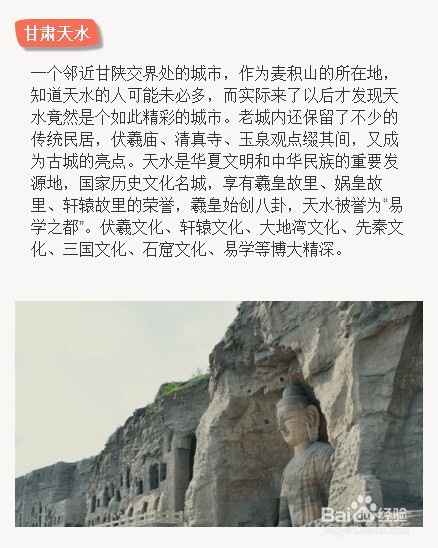 甘肃天水

一个邻近甘陕交界处的城市，作为麦积山的所在地，知道天水的人可能未必多，而实际来了以后才发现天水竟然是个如此精彩的城市。老城内还保留了不少的传统民居，伏羲庙、清真寺、玉泉观点缀其间，又成为古城的亮点。天水是华夏文明和中华民族的重要发源地，国家历史文化名城，享有羲皇故里、娲皇故里、轩辕故里的荣誉，羲皇始创八卦，天水被誉为“易学之都”。伏羲文化、轩辕文化、大地湾文化、先秦文化、三国文化、石窟文化、易学等博大精深。

Baidu经验